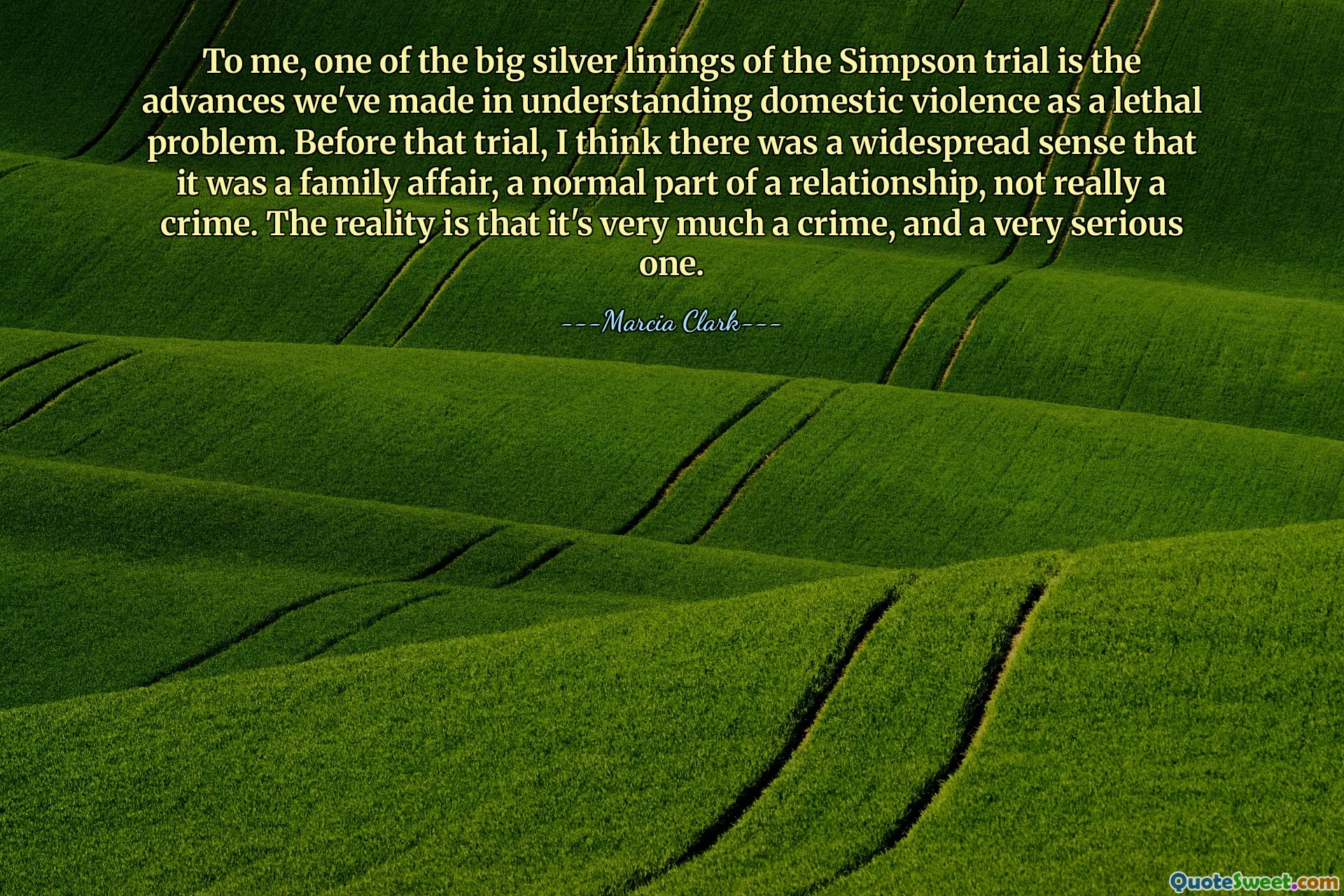 To me, one of the big silver linings of the Simpson trial is the advances we've made in understanding domestic violence as a lethal problem. Before that trial, I think there was a widespread sense that it was a family affair, a normal part of a relationship, not really a crime. The reality is that it's very much a crime, and a very serious one.

---Marcia Clark---

QuoteSweet.com